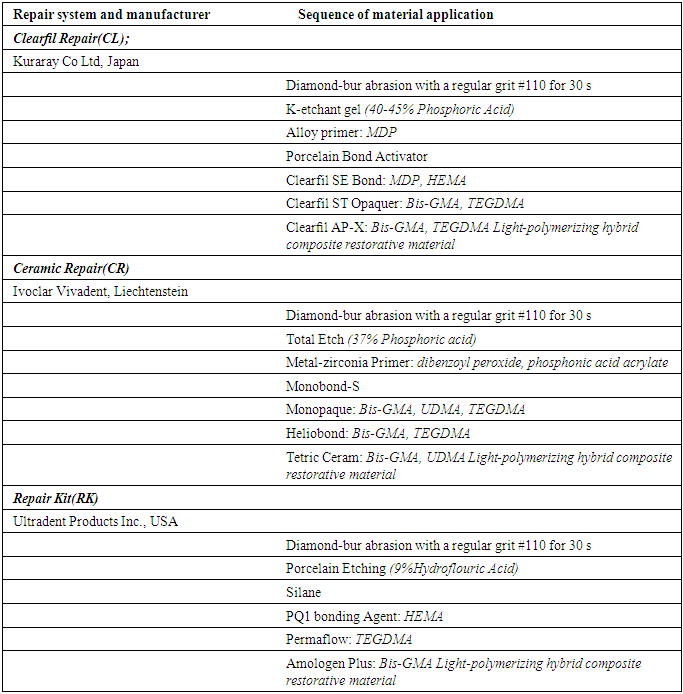 | Repair system and manufacturer | Sequence of material application |
|---|---|
| Clearfil Repair(CL); | |
| Kuraray Co Ltd, Japan | |
| | Diamond-bur abrasion with a regular grit #110 for 30 s |
| | K-etchant gel (40-45% Phosphoric Acid) |
| | Alloy primer: MDP |
| | Porcelain Bond Activator |
| | Clearfil SE Bond: MDP, HEMA |
| | Clearfil ST Opaquer: Bis-GMA, TEGDMA |
| | Clearfil AP-X: Bis-GMA, TEGDMA Light-polymerizing hybrid composite restorative material |
| Ceramic Repair(CR) | |
| Ivoclar Vivadent, Liechtenstein | |
| | Diamond-bur abrasion with a regular grit #110 for 30 s |
| | Total Etch (37% Phosphoric acid) |
| | Metal-zirconia Primer: dibenzoyl peroxide, phosphonic acid acrylate |
| | Monobond-S |
| | Monopaque: Bis-GMA, UDMA, TEGDMA |
| | Heliobond: Bis-GMA, TEGDMA |
| | Tetric Ceram: Bis-GMA, UDMA Light-polymerizing hybrid composite restorative material |
| Repair Kit(RK) | |
| Ultradent Products Inc., USA | |
| | Diamond-bur abrasion with a regular grit #110 for 30 s |
| | Porcelain Etching (9%Hydroflouric Acid) |
| | Silane |
| | PQ1 bonding Agent: HEMA |
| | Permaflow: TEGDMA |
| | Amologen Plus: Bis-GMA Light-polymerizing hybrid composite restorative material |